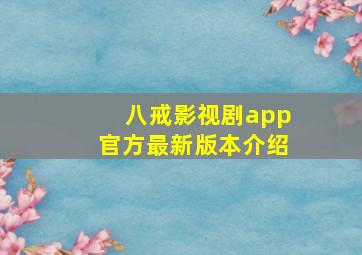 八戒影视剧app
官方最新版本介绍